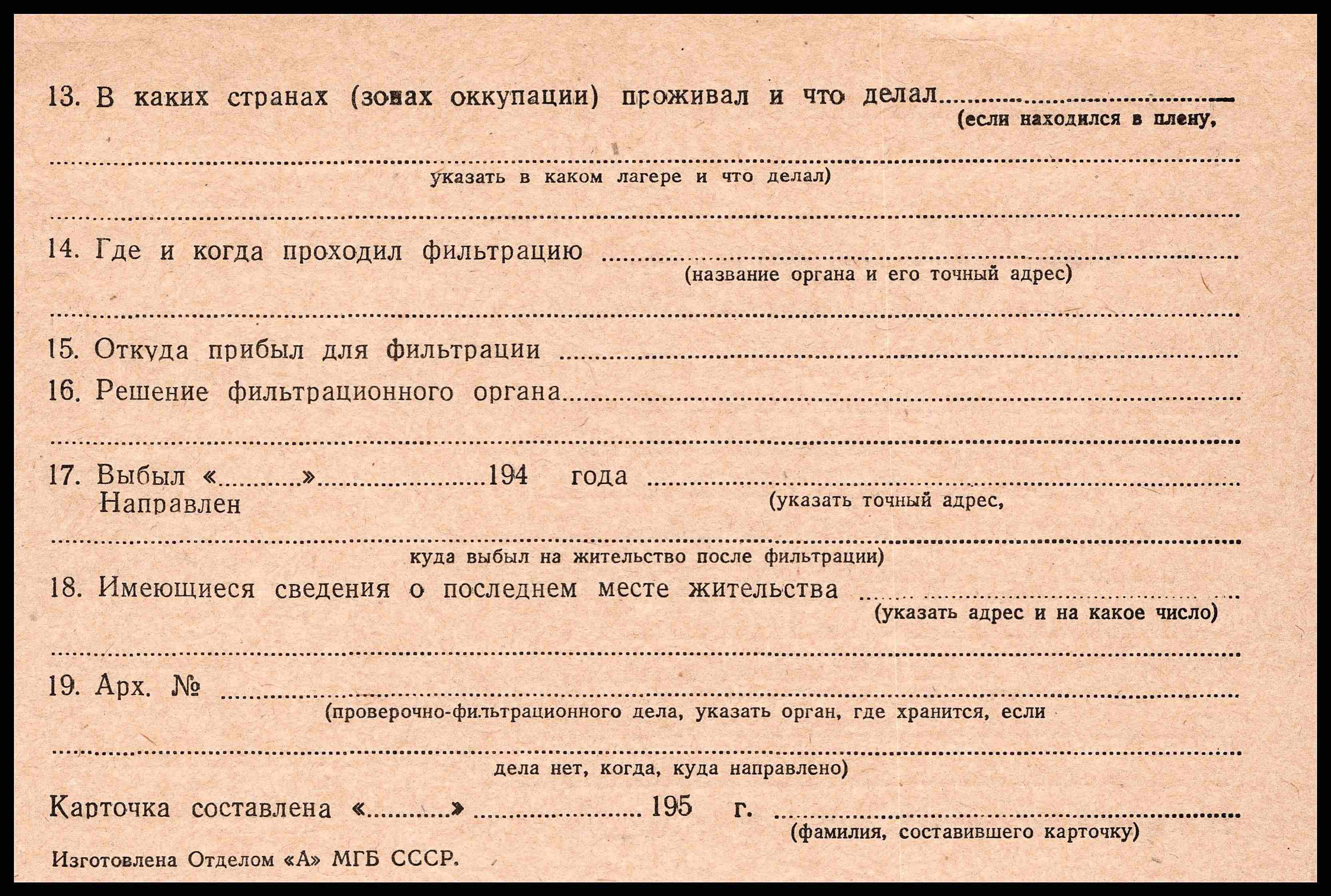 13. В каких странах (зонах оккупации) проживал и что делал ____
(если находился в плену,

____
указать в каком лагере и что делал)

____

14. Где и когда проходил фильтрацию ____
(название органа и его точный адрес)

____

15. Откуда прибыл для фильтрации ____

16. Решение фильтрационного органа ____

____

17. Выбыл «____» ____ 194 года ____
Направлен
(указать точный адрес,

____
куда выбыл на жительство после фильтрации)

18. Имеющиеся сведения о последнем месте жительства ____
(указать адрес и на какое число)

____

19. Арх. № ____
(проверочно-фильтрационного дела, указать орган, где хранится, если

____
дела нет, когда, куда направлено)

Карточка составлена «____» ____ 195 г. ____
(фамилия, составившего карточку)

Изготовлена Отделом «А» МГБ СССР.